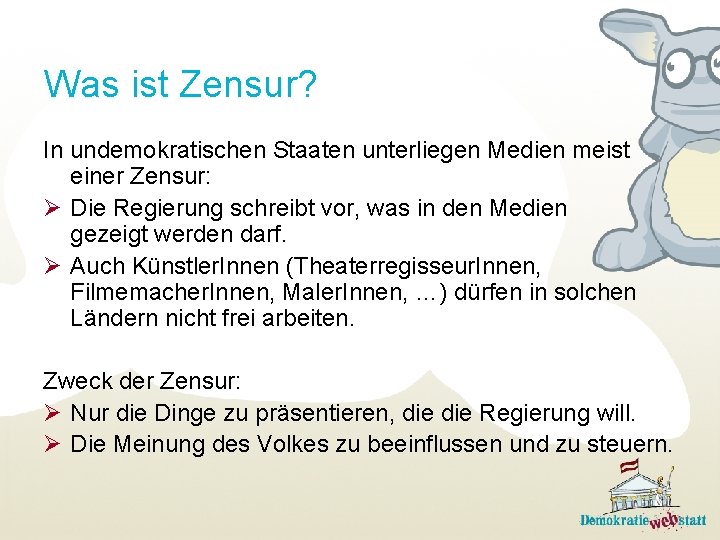 Was ist Zensur?

In undemokratischen Staaten unterliegen Medien meist einer Zensur:

➢ Die Regierung schreibt vor, was in den Medien gezeigt werden darf.
➢ Auch KünstlerInnen (TheaterregisseurInnen, FilmemacherInnen, MalerInnen, …) dürfen in solchen Ländern nicht frei arbeiten.

Zweck der Zensur:

➢ Nur die Dinge zu präsentieren, die die Regierung will.
➢ Die Meinung des Volkes zu beeinflussen und zu steuern.

Demokratie web statt